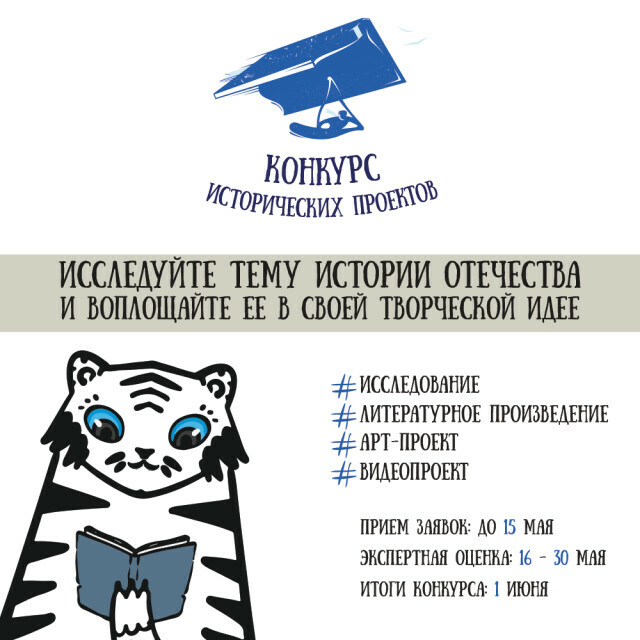 КОНКУРС
ИСТОРИЧЕСКИХ ПРОЕКТОВ

ИССЛЕДУЙТЕ ТЕМУ ИСТОРИИ ОТЕЧЕСТВА
И ВОПЛОЩАЙТЕ ЕЕ В СВОЕЙ ТВОРЧЕСКОЙ ИДЕЕ

#ИССЛЕДОВАНИЕ
#ЛИТЕРАТУРНОЕ ПРОИЗВЕДЕНИЕ
#АРТ-ПРОЕКТ
#ВИДЕОПРОЕКТ

ПРИЕМ ЗАЯВОК: ДО 15 МАЯ
ЭКСПЕРТНАЯ ОЦЕНКА: 16 - 30 МАЯ
ИТОГИ КОНКУРСА: 1 ИЮНЯ